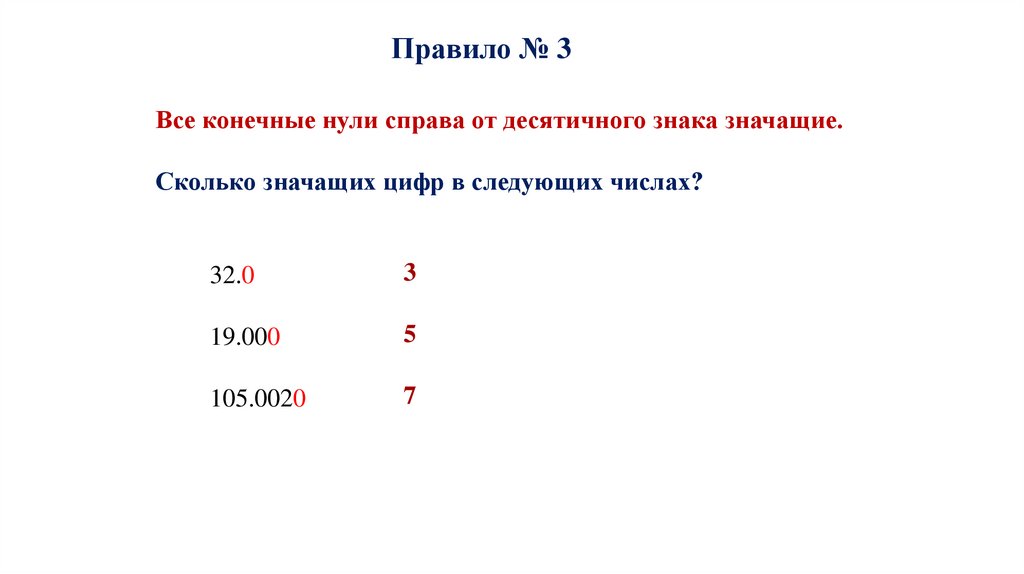 Правило № 3

Все конечные нули справа от десятичного знака значащие.

Сколько значащих цифр в следующих числах?

32.0 3

19.000 5

105.0020 7